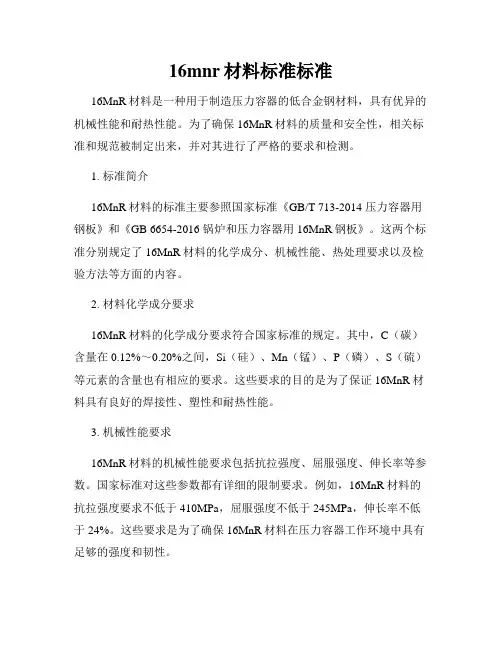 16mnr 材料标准标准

16MnR 材料是一种用于制造压力容器的低合金钢材料，具有优异的机械性能和耐热性能。为了确保 16MnR 材料的质量和安全性，相关标准和规范被制定出来，并对其进行了严格的要求和检测。

1. 标准简介

16MnR 材料的标准主要参照国家标准《GB/T 713-2014 压力容器用钢板》和《GB 6654-2016 锅炉和压力容器用 16MnR 钢板》。这两个标准分别规定了 16MnR 材料的化学成分、机械性能、热处理要求以及检验方法等方面的内容。

2. 材料化学成分要求

16MnR 材料的化学成分要求符合国家标准的规定。其中，C（碳）含量在 0.12%～0.20%之间，Si（硅）、Mn（锰）、P（磷）、S（硫）等元素的含量也有相应的要求。这些要求的目的是为了保证 16MnR 材料具有良好的焊接性、塑性和耐热性能。

3. 机械性能要求

16MnR 材料的机械性能要求包括抗拉强度、屈服强度、伸长率等参数。国家标准对这些参数都有详细的限制要求。例如，16MnR 材料的抗拉强度要求不低于 410MPa，屈服强度不低于 245MPa，伸长率不低于 24%。这些要求是为了确保 16MnR 材料在压力容器工作环境中具有足够的强度和韧性。